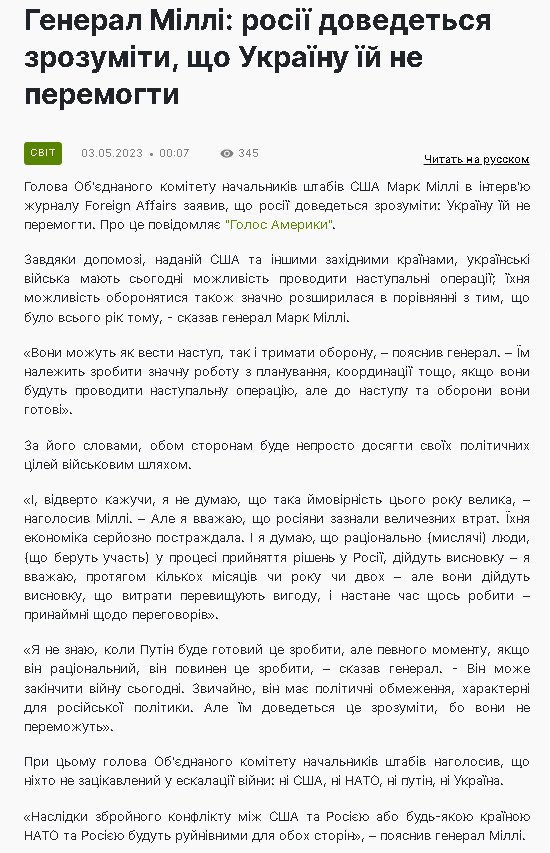 Генерал Міллі: росії доведеться зрозуміти, що Україну їй не перемогти

СВІТ 03.05.2023 • 00:07 345 Читать на русском

Голова Об'єднаного комітету начальників штабів США Марк Міллі в інтерв'ю журналу Foreign Affairs заявив, що росії доведеться зрозуміти: Україну їй не перемогти. Про це повідомляє "Голос Америки".

Завдяки допомозі, наданій США та іншими західними країнами, українські війська мають сьогодні можливість проводити наступальні операції; їхня можливість оборонятися також значно розширилася в порівнянні з тим, що було всього рік тому, - сказав генерал Марк Міллі.

«Вони можуть як вести наступ, так і тримати оборону, – пояснив генерал. – Їм належить зробити значну роботу з планування, координації тощо, якщо вони будуть проводити наступальну операцію, але до наступу та оборони вони готові».

За його словами, обом сторонам буде непросто досягти своїх політичних цілей військовим шляхом.

«І, відверто кажучи, я не думаю, що така ймовірність цього року велика, – наголосив Міллі. – Але я вважаю, що росіяни зазнали величезних втрат. Їхня економіка серйозно постраждала. І я думаю, що раціонально (мислячі) люди, (що беруть участь) у процесі прийняття рішень у Росії, дійдуть висновку – я вважаю, протягом кількох місяців чи року чи двох – але вони дійдуть висновку, що витрати перевищують вигоду, і настане час щось робити – принаймні щодо переговорів».

«Я не знаю, коли Путін буде готовий це зробити, але певного моменту, якщо він раціональний, він повинен це зробити, – сказав генерал. - Він може закінчити війну сьогодні. Звичайно, він має політичні обмеження, характерні для російської політики. Але їм доведеться це зрозуміти, бо вони не переможуть».

При цьому голова Об'єднаного комітету начальників штабів наголосив, що ніхто не зацікавлений у ескалації війни: ні США, ні НАТО, ні путін, ні Україна.

«Наслідки збройного конфлікту між США та Росією або будь-якою країною НАТО та Росією будуть руйнівними для обох сторін», – пояснив генерал Міллі.